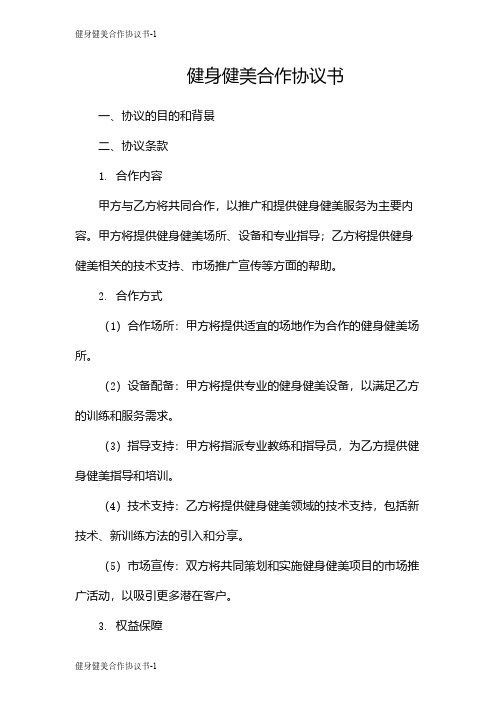 健身健美合作协议书-1

健身健美合作协议书

一、协议的目的和背景

二、协议条款

1. 合作内容

甲方与乙方将共同合作，以推广和提供健身健美服务为主要内容。甲方将提供健身健美场所、设备和专业指导；乙方将提供健身健美相关的技术支持、市场推广宣传等方面的帮助。

2. 合作方式

（1）合作场所：甲方将提供适宜的场地作为合作的健身健美场所。

（2）设备配备：甲方将提供专业的健身健美设备，以满足乙方的训练和服务需求。

（3）指导支持：甲方将指派专业教练和指导员，为乙方提供健身健美指导和培训。

（4）技术支持：乙方将提供健身健美领域的技术支持，包括新技术、新训练方法的引入和分享。

（5）市场宣传：双方将共同策划和实施健身健美项目的市场推广活动，以吸引更多潜在客户。

3. 权益保障

健身健美合作协议书-1